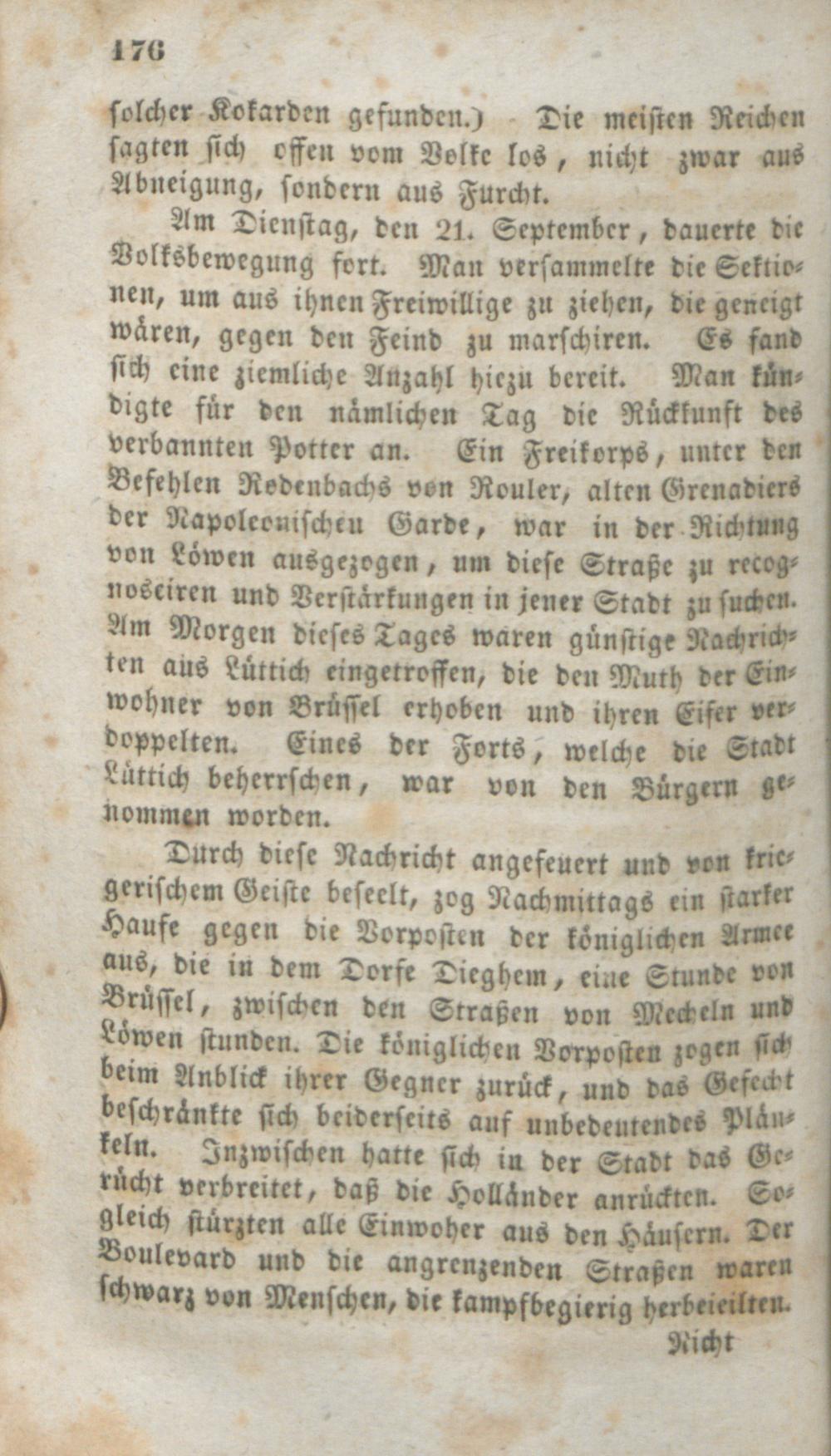 176

solcher Kokarden gefunden.) Die meisten Reichen sagten sich offen vom Volke los, nicht zwar aus Abneigung, sondern aus Furcht.

Am Dienstag, den 21. September, dauerte die Volksbewegung fort. Man versammelte die Sektionen, um aus ihnen Freiwillige zu ziehen, die geneigt wären, gegen den Feind zu marschiren. Es fand sich eine ziemliche Anzahl hiezu bereit. Man kündigte für den nämlichen Tag die Rückkunft des verbannten Potter an. Ein Freikorps, unter den Befehlen Rodenbachs von Rouler, alten Grenadiers der Napoleonischen Garde, war in der Richtung von Löwen ausgezogen, um diese Straße zu recognosciren und Verstärkungen in jener Stadt zu suchen. Am Morgen dieses Tages waren günstige Nachrichten aus Lüttich eingetroffen, die den Muth der Einwohner von Brüssel erhoben und ihren Eifer verdoppelten. Eines der Forts, welche die Stadt Lüttich beherrschen, war von den Bürgern genommen worden.

Durch diese Nachricht angefeuert und von kriegerischem Geiste beseelt, zog Nachmittags ein starker Haufe gegen die Vorposten der königlichen Armee aus, die in dem Dorfe Dieghem, eine Stunde von Brüssel, zwischen den Straßen von Mecheln und Löwen stunden. Die königlichen Vorposten zogen sich beim Anblick ihrer Gegner zurück, und das Gefecht beschränkte sich beiderseits auf unbedeutendes Plänkeln. Inzwischen hatte sich in der Stadt das Gerücht verbreitet, daß die Holländer anrückten. Sogleich stürzten alle Einwoher aus den Häusern. Der Boulevard und die angrenzenden Straßen waren schwarz von Menschen, die kampfbegierig herbeieilten.

Nicht